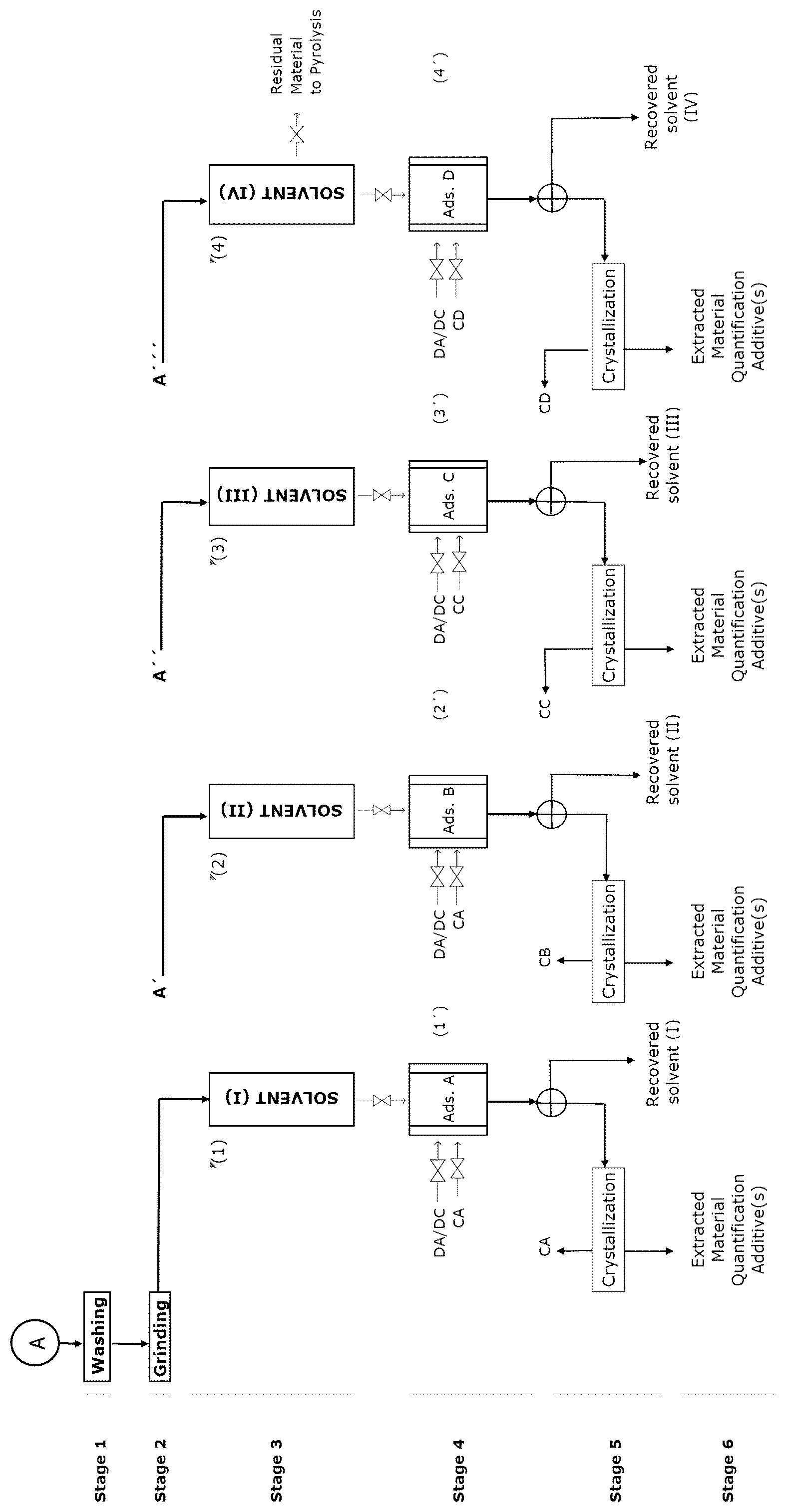 Stage 1
Stage 2
Stage 3
Stage 4
Stage 5
Stage 6

A
Washing
Grinding

(1)
SOLVENT (I)
DA/DC
CA
Ads. A
(1´)
CA
Crystallization
Recovered solvent (I)
Extracted Material Quantification Additive(s)

A´
(2)
SOLVENT (II)
DA/DC
CA
Ads. B
(2´)
CB
Crystallization
Recovered solvent (II)
Extracted Material Quantification Additive(s)

A´´
(3)
SOLVENT (III)
DA/DC
CC
Ads. C
(3´)
CC
Crystallization
Recovered solvent (III)
Extracted Material Quantification Additive(s)

A´´´
(4)
SOLVENT (IV)
Residual Material to Pyrolysis
DA/DC
CD
Ads. D
(4´)
CD
Crystallization
Recovered solvent (IV)
Extracted Material Quantification Additive(s)